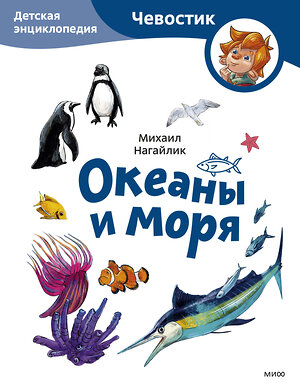 Детская энциклопедия

Чевостик

Михаил Нагайлик

Океаны и моря

МИФ